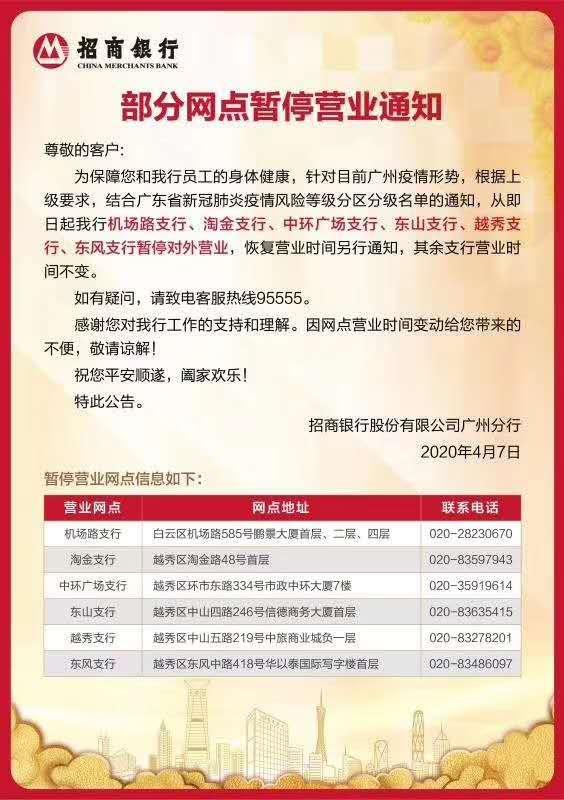 招商银行
CHINA MERCHANTS BANK

部分网点暂停营业通知

尊敬的客户：

为保障您和我行员工的身体健康，针对目前广州疫情形势，根据上级要求，结合广东省新冠肺炎疫情风险等级分区分级名单的通知，从即日起我行机场路支行、淘金支行、中环广场支行、东山支行、越秀支行、东风支行暂停对外营业，恢复营业时间另行通知，其余支行营业时间不变。

如有疑问，请致电客服热线95555。

感谢您对我行工作的支持和理解。因网点营业时间变动给您带来的不便，敬请谅解！

祝您平安顺遂，阖家欢乐！

特此公告。

招商银行股份有限公司广州分行

2020年4月7日

暂停营业网点信息如下：

| 营业网点 | 网点地址 | 联系电话 |
|---|---|---|
| 机场路支行 | 白云区机场路585号鹏景大厦首层、二层、四层 | 020-28230670 |
| 淘金支行 | 越秀区淘金路48号首层 | 020-83597943 |
| 中环广场支行 | 越秀区环市东路334号市政中环大厦7楼 | 020-35919614 |
| 东山支行 | 越秀区中山四路246号信德商务大厦首层 | 020-83635415 |
| 越秀支行 | 越秀区中山五路219号中旅商业城负一层 | 020-83278201 |
| 东风支行 | 越秀区东风中路418号华以泰国际写字楼首层 | 020-83486097 |